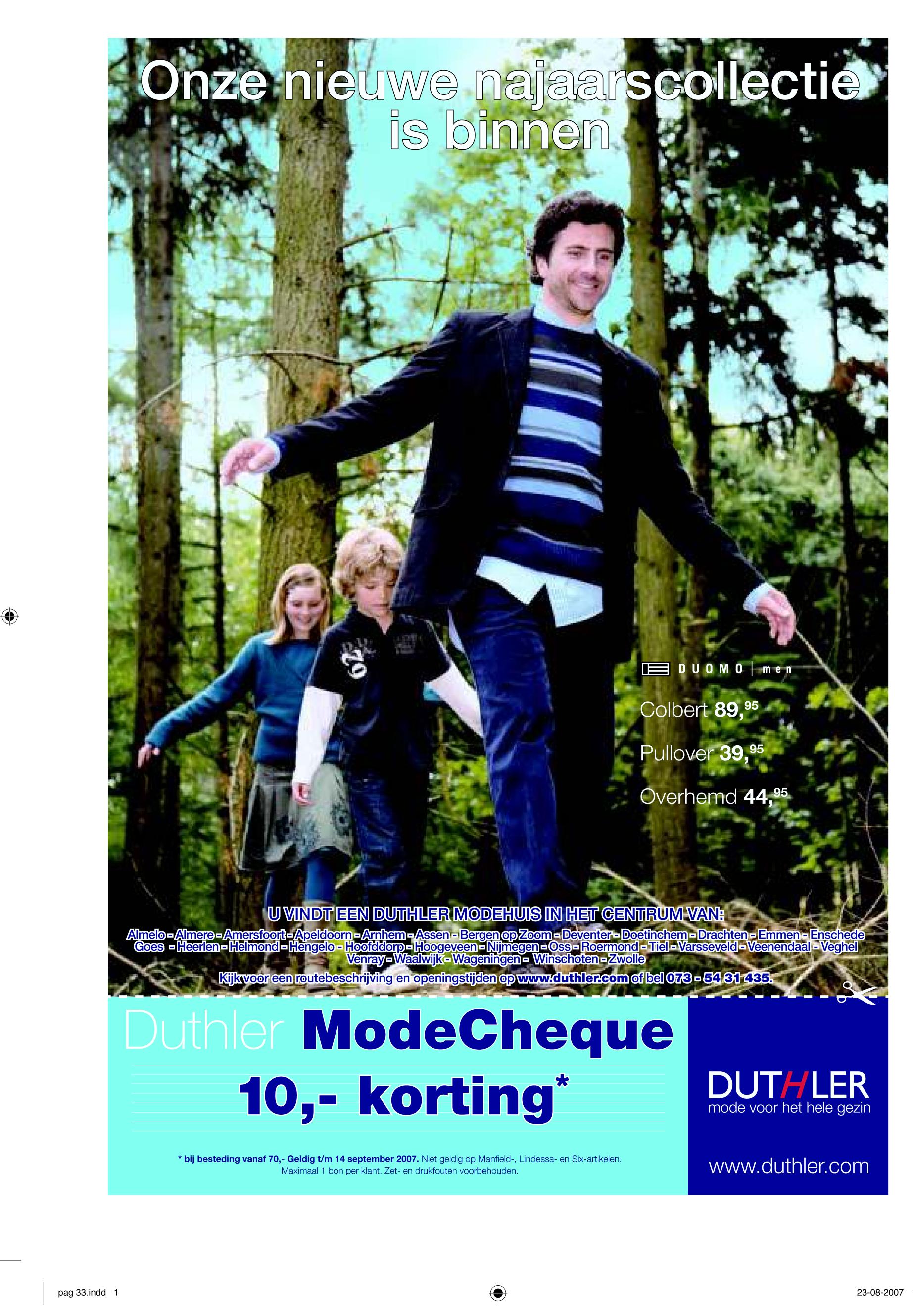 Onze nieuwe najaarscollectie is binnen

DUOMO | men

Colbert 89,$^{95}$

Pullover 39,$^{95}$

Overhemd 44,$^{95}$

U VINDT EEN DUTHLER MODEHUIS IN HET CENTRUM VAN:

Almelo - Almere - Amersfoort - Apeldoorn - Arnhem - Assen - Bergen op Zoom - Deventer - Doetinchem - Drachten - Emmen - Enschede Goes - Heerlen - Helmond - Hengelo - Hoofddorp - Hoogeveen - Nijmegen - Oss - Roermond - Tiel - Varsseveld - Veenendaal - Veghel Venray - Waalwijk - Wageningen - Winschoten - Zwolle

Kijk voor een routebeschrijving en openingstijden op www.duthler.com of bel 073 - 54 31 435.

Duthler ModeCheque

10,- korting*

* bij besteding vanaf 70,- Geldig t/m 14 september 2007. Niet geldig op Manfield-, Lindessa- en Six-artikelen. Maximaal 1 bon per klant. Zet- en drukfouten voorbehouden.

DUTHLER
mode voor het hele gezin

www.duthler.com

pag 33.indd 1

23-08-2007